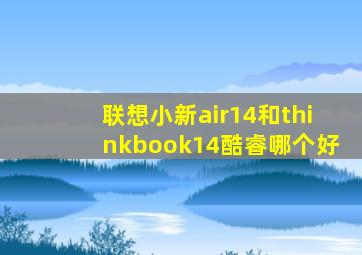 联想小新air14和thinkbook14酷睿哪个好